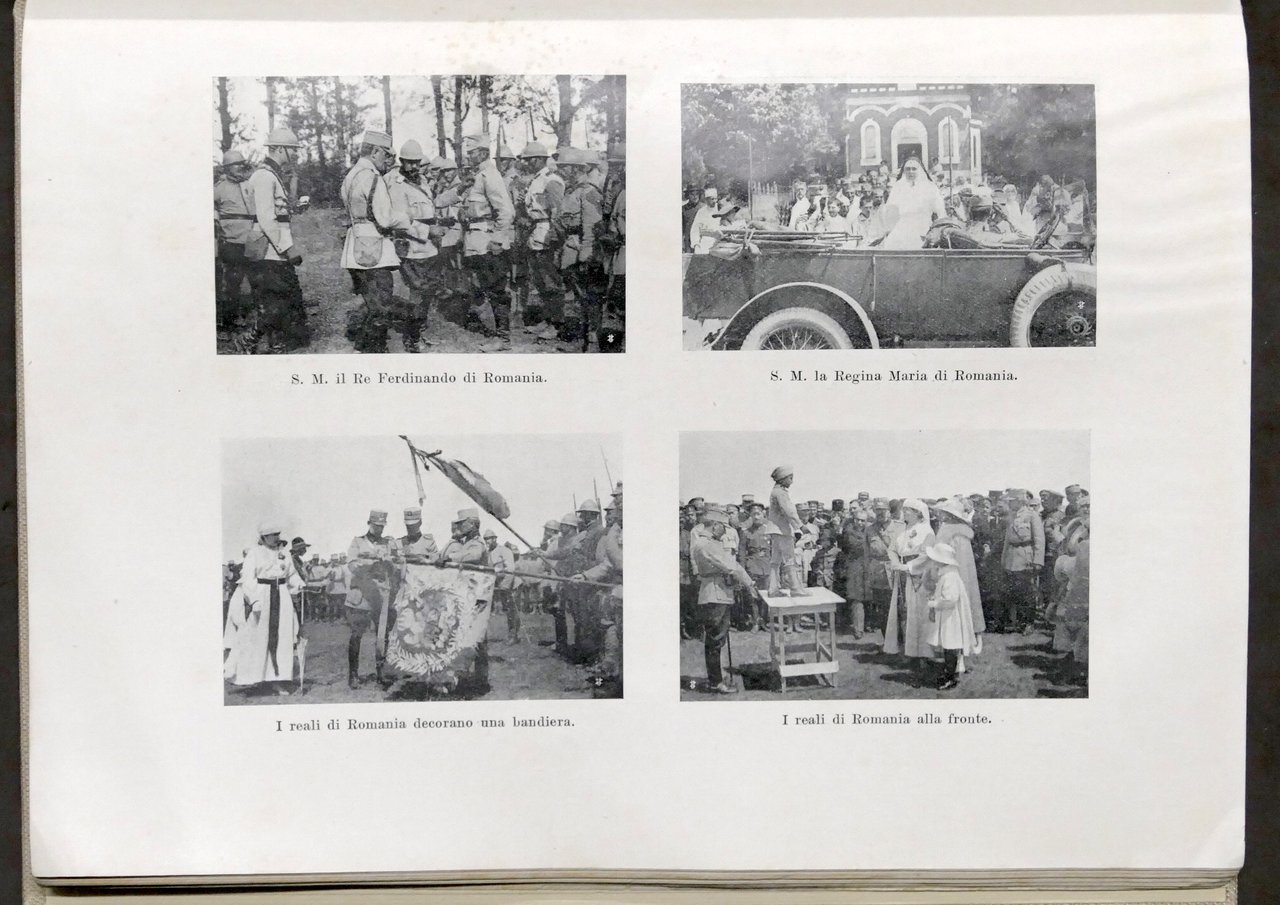 S. M. il Re Ferdinando di Romania.

S. M. la Regina Maria di Romania.

I reali di Romania decorano una bandiera.

I reali di Romania alla fronte.